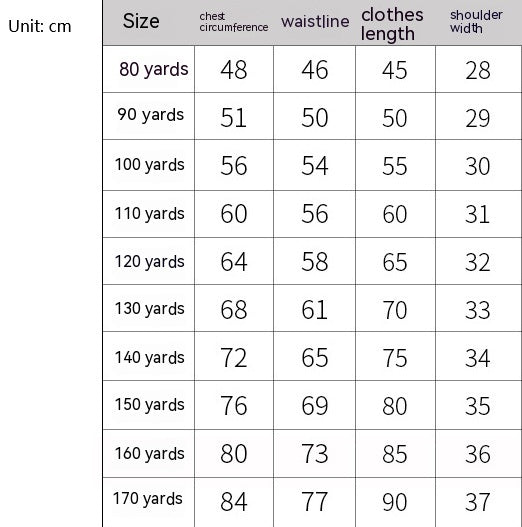 Unit: cm

| Size | chest circumference | waistline | clothes length | shoulder width |
|---|---|---|---|---|
| 80 yards | 48 | 46 | 45 | 28 |
| 90 yards | 51 | 50 | 50 | 29 |
| 100 yards | 56 | 54 | 55 | 30 |
| 110 yards | 60 | 56 | 60 | 31 |
| 120 yards | 64 | 58 | 65 | 32 |
| 130 yards | 68 | 61 | 70 | 33 |
| 140 yards | 72 | 65 | 75 | 34 |
| 150 yards | 76 | 69 | 80 | 35 |
| 160 yards | 80 | 73 | 85 | 36 |
| 170 yards | 84 | 77 | 90 | 37 |